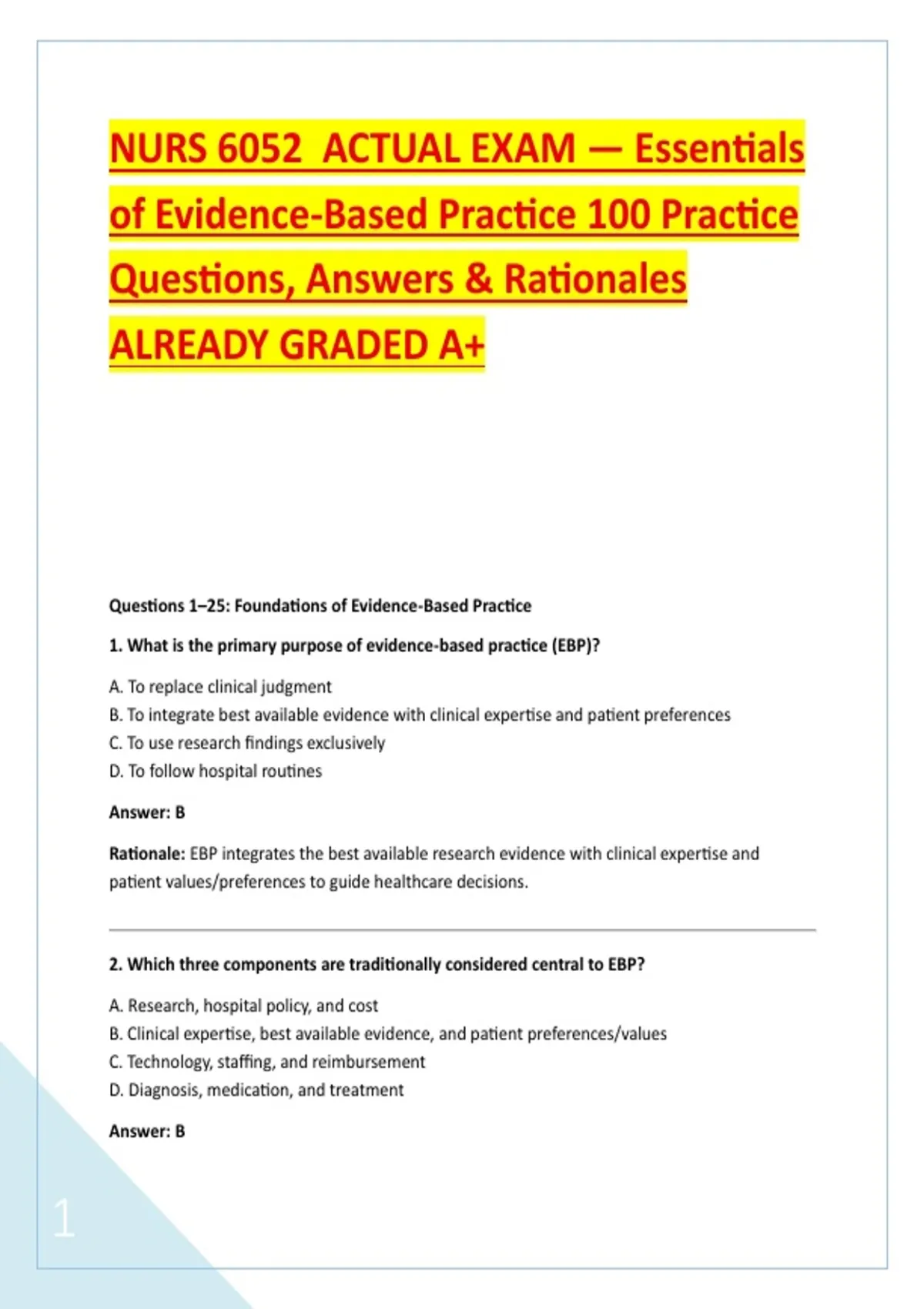 NURS 6052 ACTUAL EXAM — Essentials of Evidence-Based Practice 100 Practice Questions, Answers & Rationales ALREADY GRADED A+

Questions 1–25: Foundations of Evidence-Based Practice

1. What is the primary purpose of evidence-based practice (EBP)?

A. To replace clinical judgment
B. To integrate best available evidence with clinical expertise and patient preferences
C. To use research findings exclusively
D. To follow hospital routines

Answer: B

Rationale: EBP integrates the best available research evidence with clinical expertise and patient values/preferences to guide healthcare decisions.

2. Which three components are traditionally considered central to EBP?

A. Research, hospital policy, and cost
B. Clinical expertise, best available evidence, and patient preferences/values
C. Technology, staffing, and reimbursement
D. Diagnosis, medication, and treatment

Answer: B

1